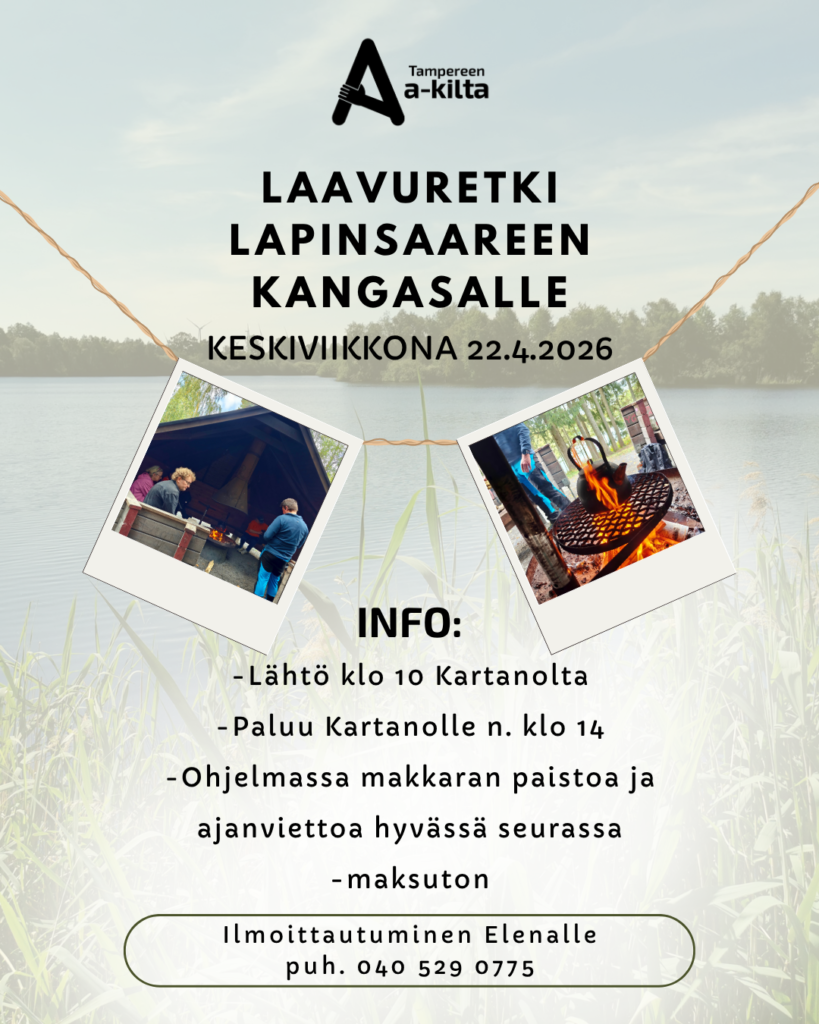 Tampereen a-kilta

LAAVURETKI LAPINSAAREEN KANGASALLE

KESKIVIIKKONA 22.4.2026

INFO:

-Lähtö klo 10 Kartanolta

-Paluu Kartanolle n. klo 14

-Ohjelmassa makkaran paistoa ja ajanviettoa hyvässä seurassa

-maksuton

Ilmoittautuminen Elenalle
puh. 040 529 0775